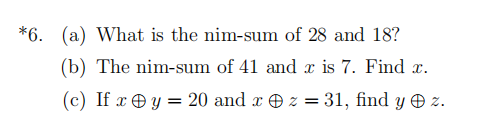 *6. (a) What is the nim-sum of 28 and 18?

(b) The nim-sum of 41 and $x$ is 7. Find $x$.

(c) If $x \oplus y = 20$ and $x \oplus z = 31$, find $y \oplus z$.